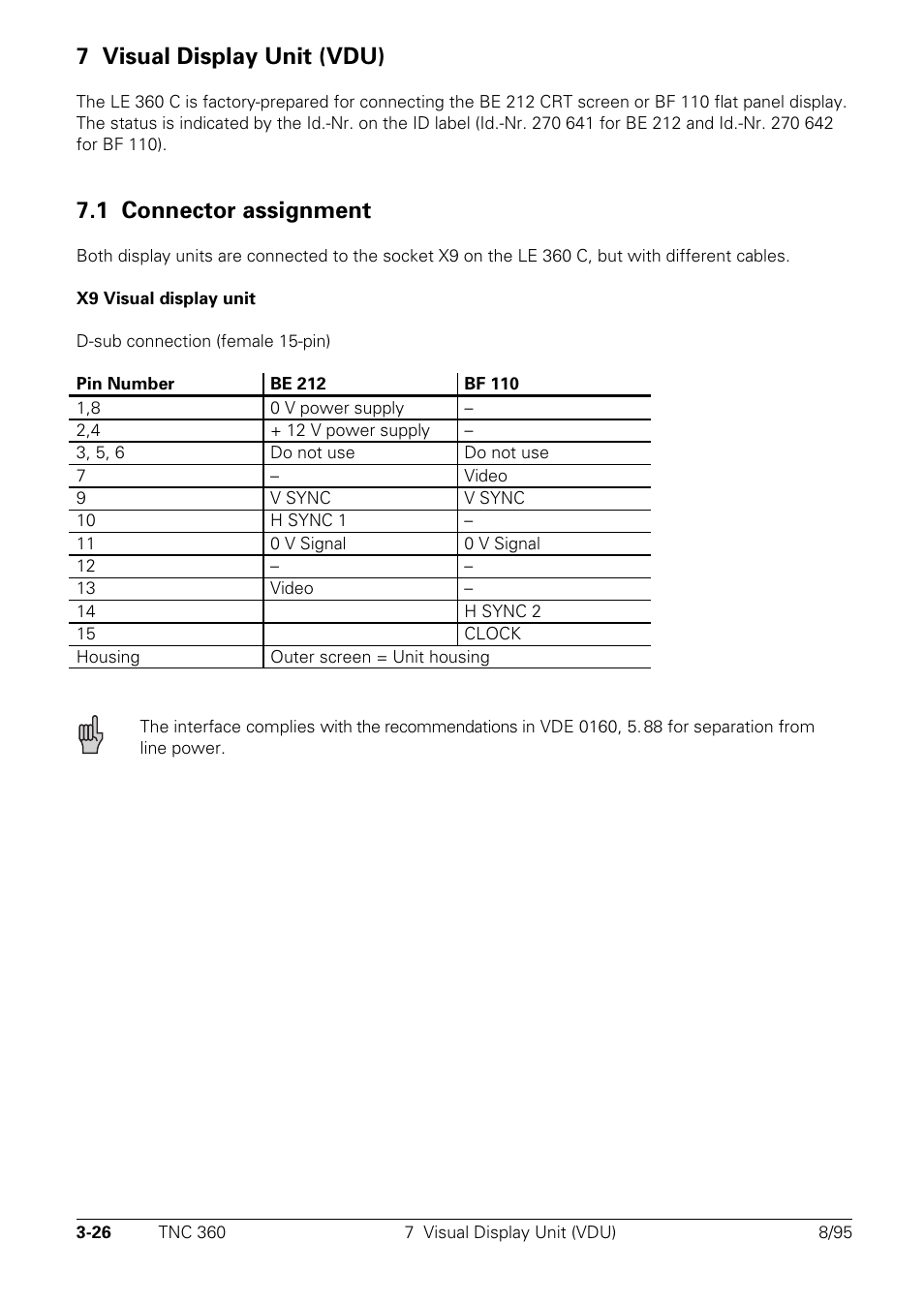 7 Visual Display Unit (VDU)

The LE 360 C is factory-prepared for connecting the BE 212 CRT screen or BF 110 flat panel display. The status is indicated by the Id.-Nr. on the ID label (Id.-Nr. 270 641 for BE 212 and Id.-Nr. 270 642 for BF 110).

7.1 Connector assignment

Both display units are connected to the socket X9 on the LE 360 C, but with different cables.

X9 Visual display unit

D-sub connection (female 15-pin)

| Pin Number | BE 212 | BF 110 |
|---|---|---|
| 1,8 | 0 V power supply | – |
| 2,4 | + 12 V power supply | – |
| 3, 5, 6 | Do not use | Do not use |
| 7 | – | Video |
| 9 | V SYNC | V SYNC |
| 10 | H SYNC 1 | – |
| 11 | 0 V Signal | 0 V Signal |
| 12 | – | – |
| 13 | Video | – |
| 14 | | H SYNC 2 |
| 15 | | CLOCK |
| Housing | Outer screen = Unit housing | |

The interface complies with the recommendations in VDE 0160, 5.88 for separation from line power.

3-26 TNC 360 7 Visual Display Unit (VDU) 8/95